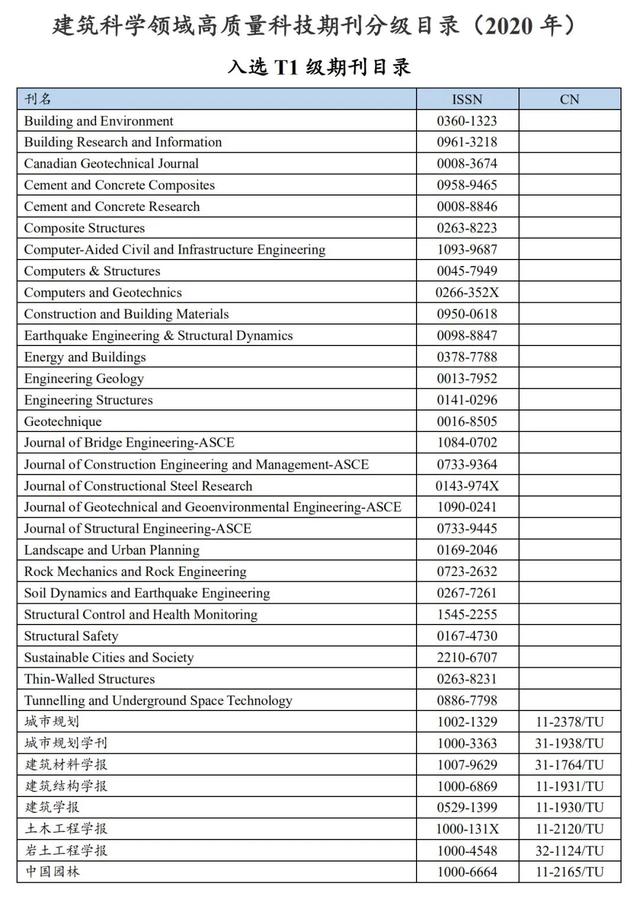 建筑科学领域高质量科技期刊分级目录（2020 年）

入选 T1 级期刊目录

| 刊名 | ISSN | CN |
|---|---|---|
| Building and Environment | 0360-1323 | |
| Building Research and Information | 0961-3218 | |
| Canadian Geotechnical Journal | 0008-3674 | |
| Cement and Concrete Composites | 0958-9465 | |
| Cement and Concrete Research | 0008-8846 | |
| Composite Structures | 0263-8223 | |
| Computer-Aided Civil and Infrastructure Engineering | 1093-9687 | |
| Computers & Structures | 0045-7949 | |
| Computers and Geotechnics | 0266-352X | |
| Construction and Building Materials | 0950-0618 | |
| Earthquake Engineering & Structural Dynamics | 0098-8847 | |
| Energy and Buildings | 0378-7788 | |
| Engineering Geology | 0013-7952 | |
| Engineering Structures | 0141-0296 | |
| Geotechnique | 0016-8505 | |
| Journal of Bridge Engineering-ASCE | 1084-0702 | |
| Journal of Construction Engineering and Management-ASCE | 0733-9364 | |
| Journal of Constructional Steel Research | 0143-974X | |
| Journal of Geotechnical and Geoenvironmental Engineering-ASCE | 1090-0241 | |
| Journal of Structural Engineering-ASCE | 0733-9445 | |
| Landscape and Urban Planning | 0169-2046 | |
| Rock Mechanics and Rock Engineering | 0723-2632 | |
| Soil Dynamics and Earthquake Engineering | 0267-7261 | |
| Structural Control and Health Monitoring | 1545-2255 | |
| Structural Safety | 0167-4730 | |
| Sustainable Cities and Society | 2210-6707 | |
| Thin-Walled Structures | 0263-8231 | |
| Tunnelling and Underground Space Technology | 0886-7798 | |
| 城市规划 | 1002-1329 | 11-2378/TU |
| 城市规划学刊 | 1000-3363 | 31-1938/TU |
| 建筑材料学报 | 1007-9629 | 31-1764/TU |
| 建筑结构学报 | 1000-6869 | 11-1931/TU |
| 建筑学报 | 0529-1399 | 11-1930/TU |
| 土木工程学报 | 1000-131X | 11-2120/TU |
| 岩土工程学报 | 1000-4548 | 32-1124/TU |
| 中国园林 | 1000-6664 | 11-2165/TU |